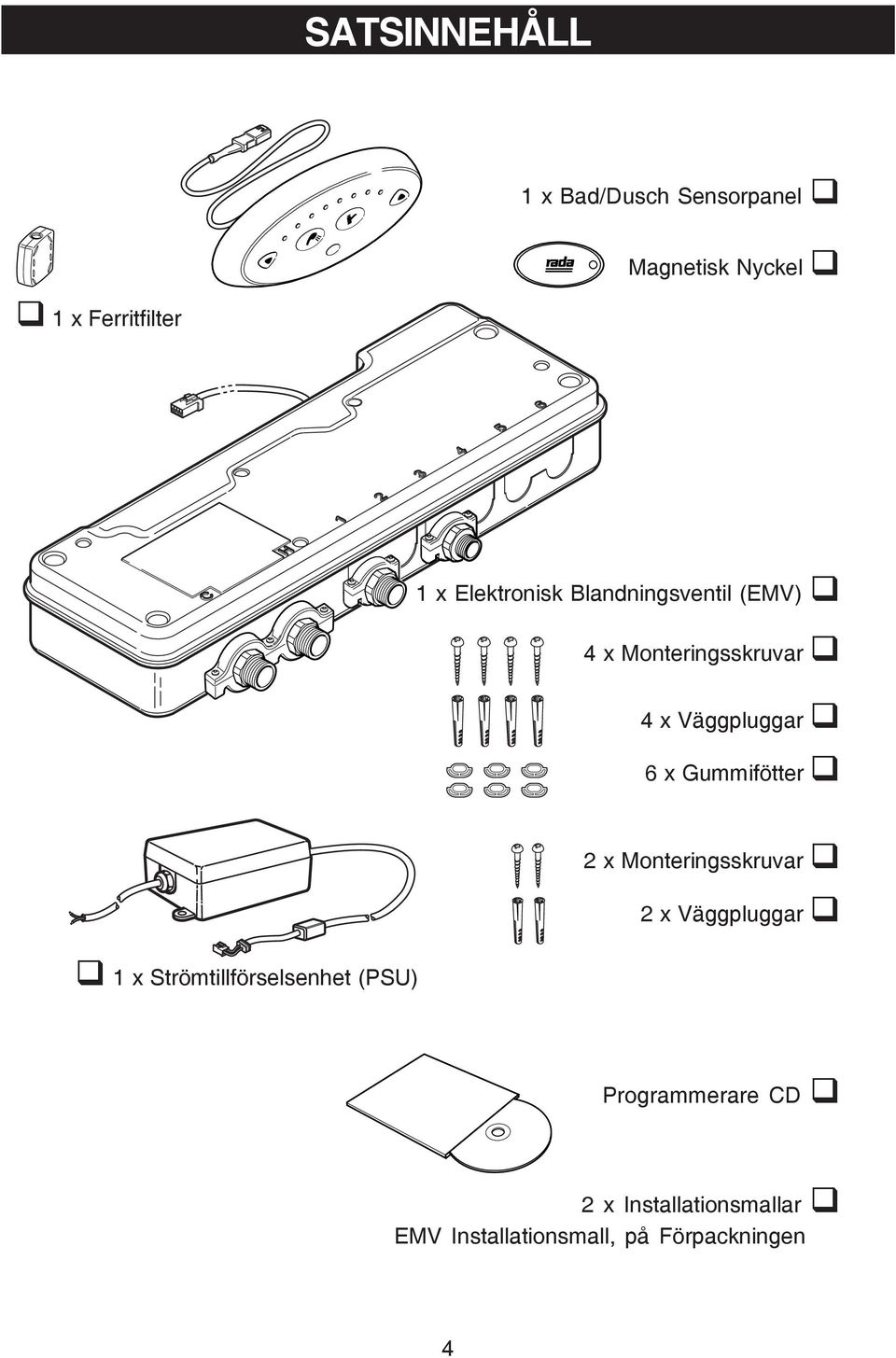 SATSINNEHÅLL

1 x Bad/Dusch Sensorpanel ❑

rada

Magnetisk Nyckel ❑

❑ 1 x Ferritfilter

1 2 3 4 5 6

1 x Elektronisk Blandningsventil (EMV) ❑

4 x Monteringsskruvar ❑

4 x Väggpluggar ❑

6 x Gummifötter ❑

2 x Monteringsskruvar ❑

2 x Väggpluggar ❑

❑ 1 x Strömtillförselsenhet (PSU)

Programmerare CD ❑

2 x Installationsmallar ❑
EMV Installationsmall, på Förpackningen

4